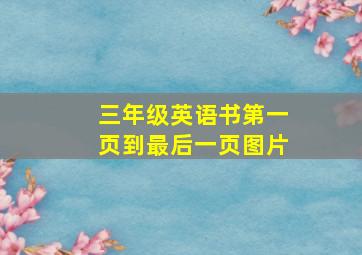 三年级英语书第一页到最后一页图片